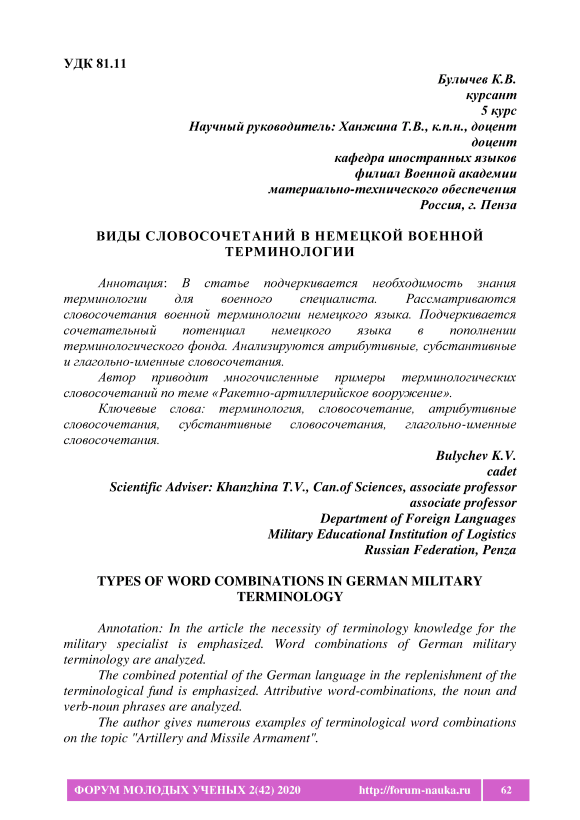 УДК 81.11

Булычев К.В.
курсант
5 курс
Научный руководитель: Ханжина Т.В., к.п.н., доцент
доцент
кафедра иностранных языков
филиал Военной академии
материально-технического обеспечения
Россия, г. Пенза

ВИДЫ СЛОВОСОЧЕТАНИЙ В НЕМЕЦКОЙ ВОЕННОЙ ТЕРМИНОЛОГИИ

Аннотация: В статье подчеркивается необходимость знания терминологии для военного специалиста. Рассматриваются словосочетания военной терминологии немецкого языка. Подчеркивается сочетательный потенциал немецкого языка в пополнении терминологического фонда. Анализируются атрибутивные, субстантивные и глагольно-именные словосочетания.

Автор приводит многочисленные примеры терминологических словосочетаний по теме «Ракетно-артиллерийское вооружение».

Ключевые слова: терминология, словосочетание, атрибутивные словосочетания, субстантивные словосочетания, глагольно-именные словосочетания.

Bulychev K.V.
cadet
Scientific Adviser: Khanzhina T.V., Can.of Sciences, associate professor
associate professor
Department of Foreign Languages
Military Educational Institution of Logistics
Russian Federation, Penza

TYPES OF WORD COMBINATIONS IN GERMAN MILITARY TERMINOLOGY

Annotation: In the article the necessity of terminology knowledge for the military specialist is emphasized. Word combinations of German military terminology are analyzed.

The combined potential of the German language in the replenishment of the terminological fund is emphasized. Attributive word-combinations, the noun and verb-noun phrases are analyzed.

The author gives numerous examples of terminological word combinations on the topic "Artillery and Missile Armament".

ФОРУМ МОЛОДЫХ УЧЕНЫХ 2(42) 2020 http://forum-nauka.ru 62